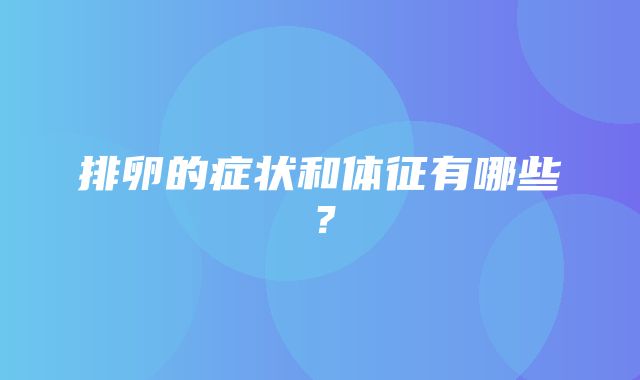 排卵的症状和体征有哪些？